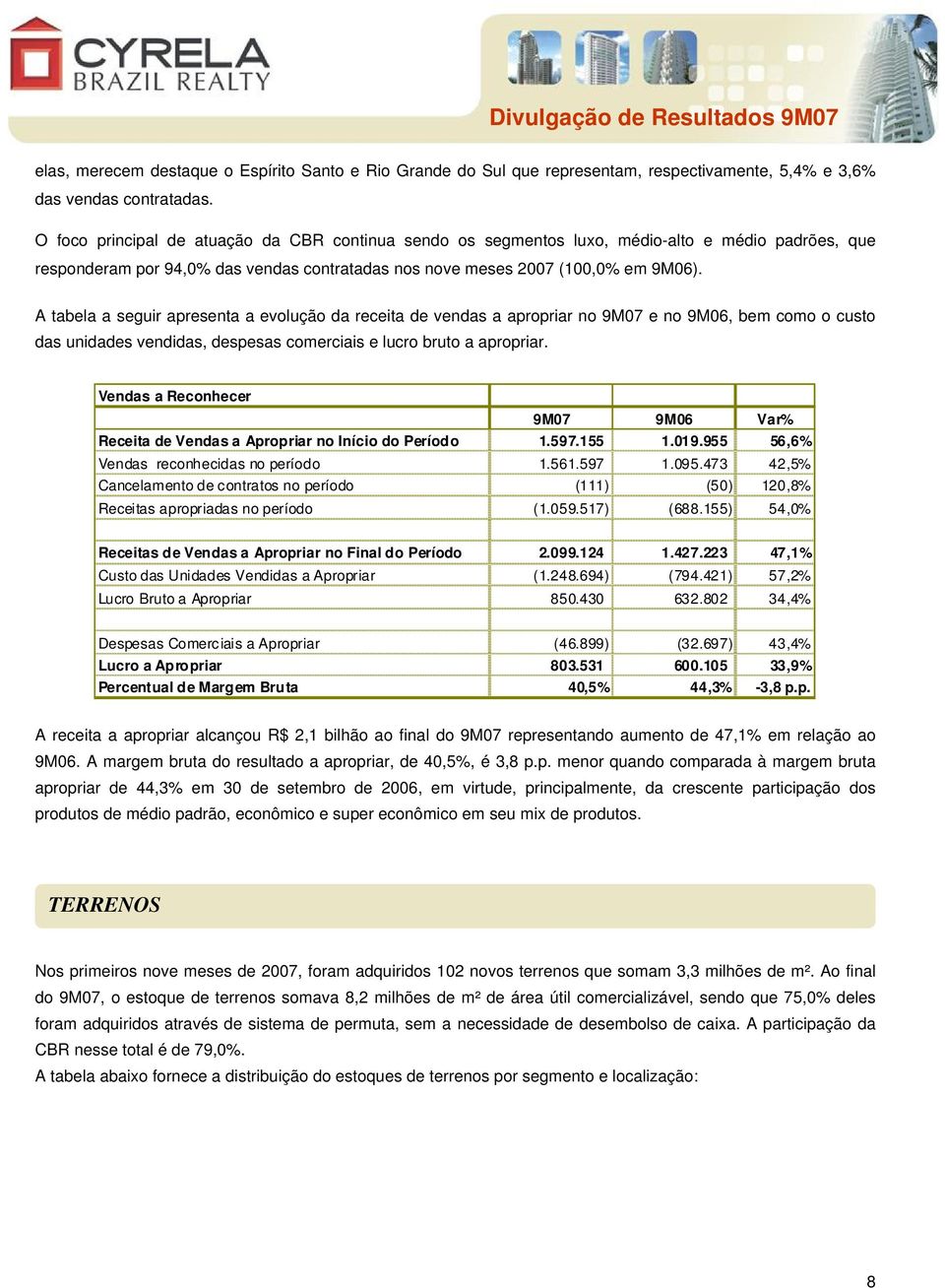 CYRELA
BRAZIL REALTY

Divulgação de Resultados 9M07

elas, merecem destaque o Espírito Santo e Rio Grande do Sul que representam, respectivamente, 5,4% e 3,6% das vendas contratadas.

O foco principal de atuação da CBR continua sendo os segmentos luxo, médio-alto e médio padrões, que responderam por 94,0% das vendas contratadas nos nove meses 2007 (100,0% em 9M06).

A tabela a seguir apresenta a evolução da receita de vendas a apropriar no 9M07 e no 9M06, bem como o custo das unidades vendidas, despesas comerciais e lucro bruto a apropriar.

| Vendas a Reconhecer | | | |
|---|---|---|---|
| | 9M07 | 9M06 | Var% |
| Receita de Vendas a Apropriar no Início do Período | 1.597.155 | 1.019.955 | 56,6% |
| Vendas reconhecidas no período | 1.561.597 | 1.095.473 | 42,5% |
| Cancelamento de contratos no período | (111) | (50) | 120,8% |
| Receitas apropriadas no período | (1.059.517) | (688.155) | 54,0% |
| | | | |
| Receitas de Vendas a Apropriar no Final do Período | 2.099.124 | 1.427.223 | 47,1% |
| Custo das Unidades Vendidas a Apropriar | (1.248.694) | (794.421) | 57,2% |
| Lucro Bruto a Apropriar | 850.430 | 632.802 | 34,4% |
| | | | |
| Despesas Comerciais a Apropriar | (46.899) | (32.697) | 43,4% |
| Lucro a Apropriar | 803.531 | 600.105 | 33,9% |
| Percentual de Margem Bruta | 40,5% | 44,3% | -3,8 p.p. |

A receita a apropriar alcançou R$ 2,1 bilhão ao final do 9M07 representando aumento de 47,1% em relação ao 9M06. A margem bruta do resultado a apropriar, de 40,5%, é 3,8 p.p. menor quando comparada à margem bruta apropriar de 44,3% em 30 de setembro de 2006, em virtude, principalmente, da crescente participação dos produtos de médio padrão, econômico e super econômico em seu mix de produtos.

TERRENOS

Nos primeiros nove meses de 2007, foram adquiridos 102 novos terrenos que somam 3,3 milhões de m². Ao final do 9M07, o estoque de terrenos somava 8,2 milhões de m² de área útil comercializável, sendo que 75,0% deles foram adquiridos através de sistema de permuta, sem a necessidade de desembolso de caixa. A participação da CBR nesse total é de 79,0%.
A tabela abaixo fornece a distribuição do estoques de terrenos por segmento e localização:

8